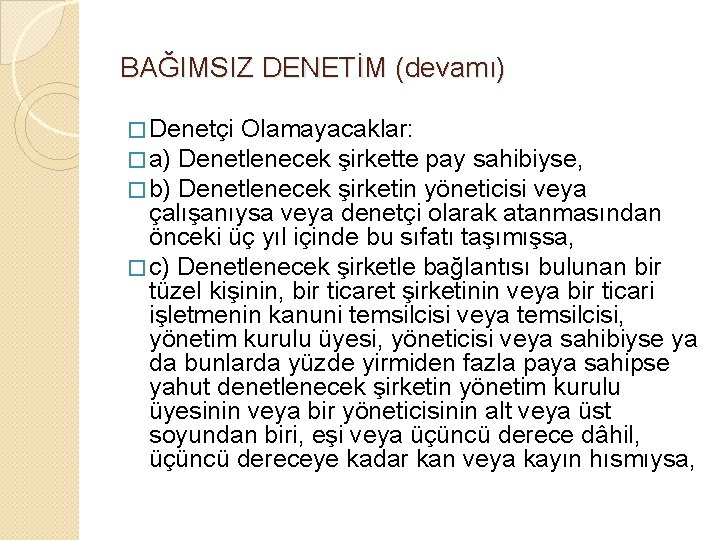 BAĞIMSIZ DENETİM (devamı)

□ Denetçi Olamayacaklar:

□ a) Denetlenecek şirkette pay sahibiyse,

□ b) Denetlenecek şirketin yöneticisi veya çalışanıysa veya denetçi olarak atanmasından önceki üç yıl içinde bu sıfatı taşımışsa,

□ c) Denetlenecek şirketle bağlantısı bulunan bir tüzel kişinin, bir ticaret şirketinin veya bir ticari işletmenin kanuni temsilcisi veya temsilcisi, yönetim kurulu üyesi, yöneticisi veya sahibiyse ya da bunlarda yüzde yirmiden fazla paya sahipse yahut denetlenecek şirketin yönetim kurulu üyesinin veya bir yöneticisinin alt veya üst soyundan biri, eşi veya üçüncü derece dâhil, üçüncü dereceye kadar kan veya kayın hısmıysa,